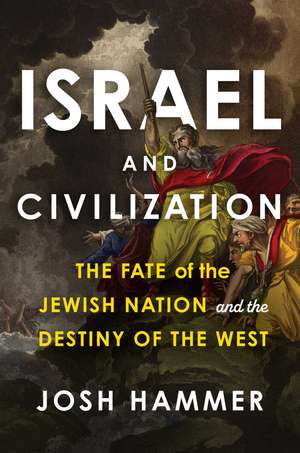 ISRAEL

AND

CIVILIZATION

THE FATE of the JEWISH NATION and the DESTINY OF THE WEST

JOSH HAMMER